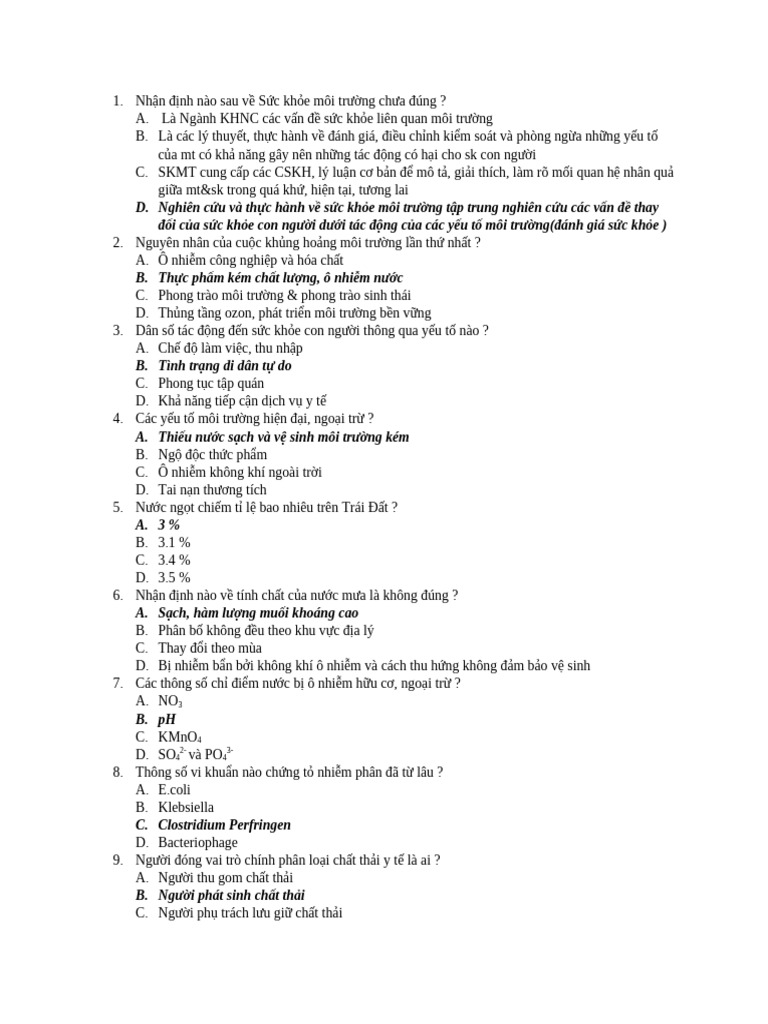 1. Nhận định nào sau về Sức khỏe môi trường chưa đúng ?
A. Là Ngành KHNC các vấn đề sức khỏe liên quan môi trường
B. Là các lý thuyết, thực hành về đánh giá, điều chỉnh kiểm soát và phòng ngừa những yếu tố của mt có khả năng gây nên những tác động có hại cho sk con người
C. SKMT cung cấp các CSKH, lý luận cơ bản để mô tả, giải thích, làm rõ mối quan hệ nhân quả giữa mt&sk trong quá khứ, hiện tại, tương lai
D. Nghiên cứu và thực hành về sức khỏe môi trường tập trung nghiên cứu các vấn đề thay đổi của sức khỏe con người dưới tác động của các yếu tố môi trường(đánh giá sức khỏe )
2. Nguyên nhân của cuộc khủng hoảng môi trường lần thứ nhất ?
A. Ô nhiễm công nghiệp và hóa chất
B. Thực phẩm kém chất lượng, ô nhiễm nước
C. Phong trào môi trường & phong trào sinh thái
D. Thủng tầng ozon, phát triển môi trường bền vững
3. Dân số tác động đến sức khỏe con người thông qua yếu tố nào ?
A. Chế độ làm việc, thu nhập
B. Tình trạng di dân tự do
C. Phong tục tập quán
D. Khả năng tiếp cận dịch vụ y tế
4. Các yếu tố môi trường hiện đại, ngoại trừ ?
A. Thiếu nước sạch và vệ sinh môi trường kém
B. Ngộ độc thức phẩm
C. Ô nhiễm không khí ngoài trời
D. Tai nạn thương tích
5. Nước ngọt chiếm tỉ lệ bao nhiêu trên Trái Đất ?
A. 3 %
B. 3.1 %
C. 3.4 %
D. 3.5 %
6. Nhận định nào về tính chất của nước mưa là không đúng ?
A. Sạch, hàm lượng muối khoáng cao
B. Phân bố không đều theo khu vực địa lý
C. Thay đổi theo mùa
D. Bị nhiễm bẩn bởi không khí ô nhiễm và cách thu hứng không đảm bảo vệ sinh
7. Các thông số chỉ điểm nước bị ô nhiễm hữu cơ, ngoại trừ ?
A. $NO_3$
B. pH
C. $KMnO_4$
D. $SO_4^{2-}$ và $PO_4^{3-}$
8. Thông số vi khuẩn nào chứng tỏ nhiễm phân đã từ lâu ?
A. E.coli
B. Klebsiella
C. Clostridium Perfringen
D. Bacteriophage
9. Người đóng vai trò chính phân loại chất thải y tế là ai ?
A. Người thu gom chất thải
B. Người phát sinh chất thải
C. Người phụ trách lưu giữ chất thải